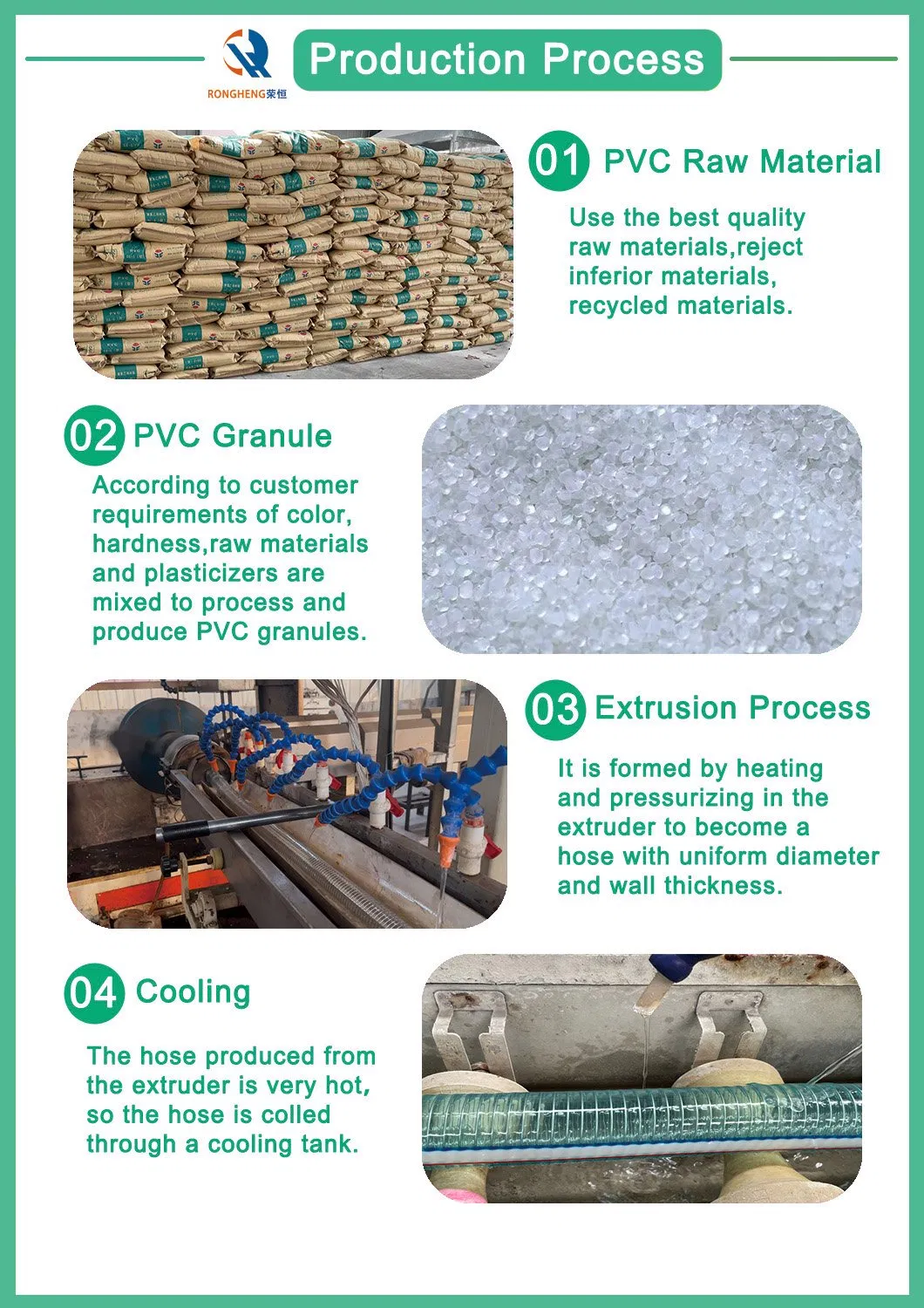 RONGHENG荣恒

Production Process

01 PVC Raw Material

Use the best quality raw materials,reject inferior materials, recycled materials.

02 PVC Granule

According to customer requirements of color, hardness,raw materials and plasticizers are mixed to process and produce PVC granules.

03 Extrusion Process

It is formed by heating and pressurizing in the extruder to become a hose with uniform diameter and wall thickness.

04 Cooling

The hose produced from the extruder is very hot, so the hose is colled through a cooling tank.